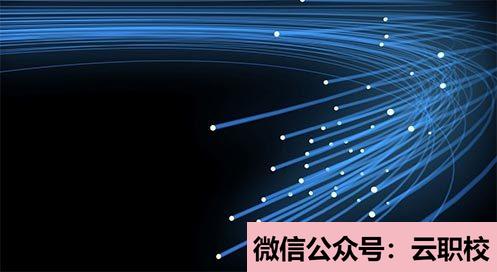 微信公众号：云职校